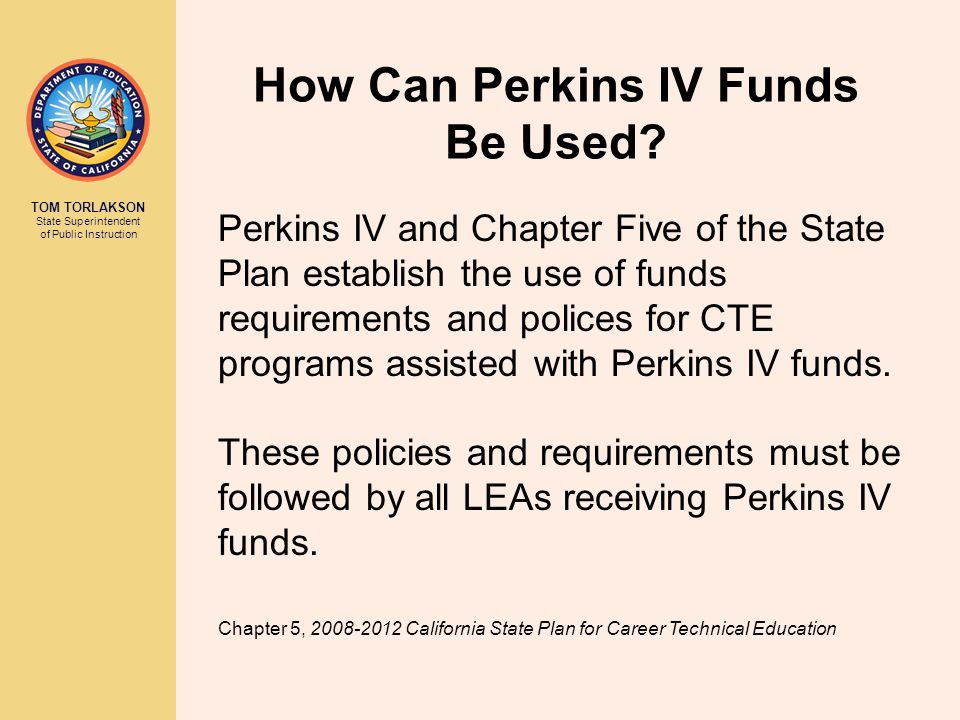 DEPARTMENT OF EDUCATION
STATE OF CALIFORNIA

TOM TORLAKSON
State Superintendent of Public Instruction

How Can Perkins IV Funds Be Used?

Perkins IV and Chapter Five of the State Plan establish the use of funds requirements and polices for CTE programs assisted with Perkins IV funds.

These policies and requirements must be followed by all LEAs receiving Perkins IV funds.

Chapter 5, 2008-2012 California State Plan for Career Technical Education